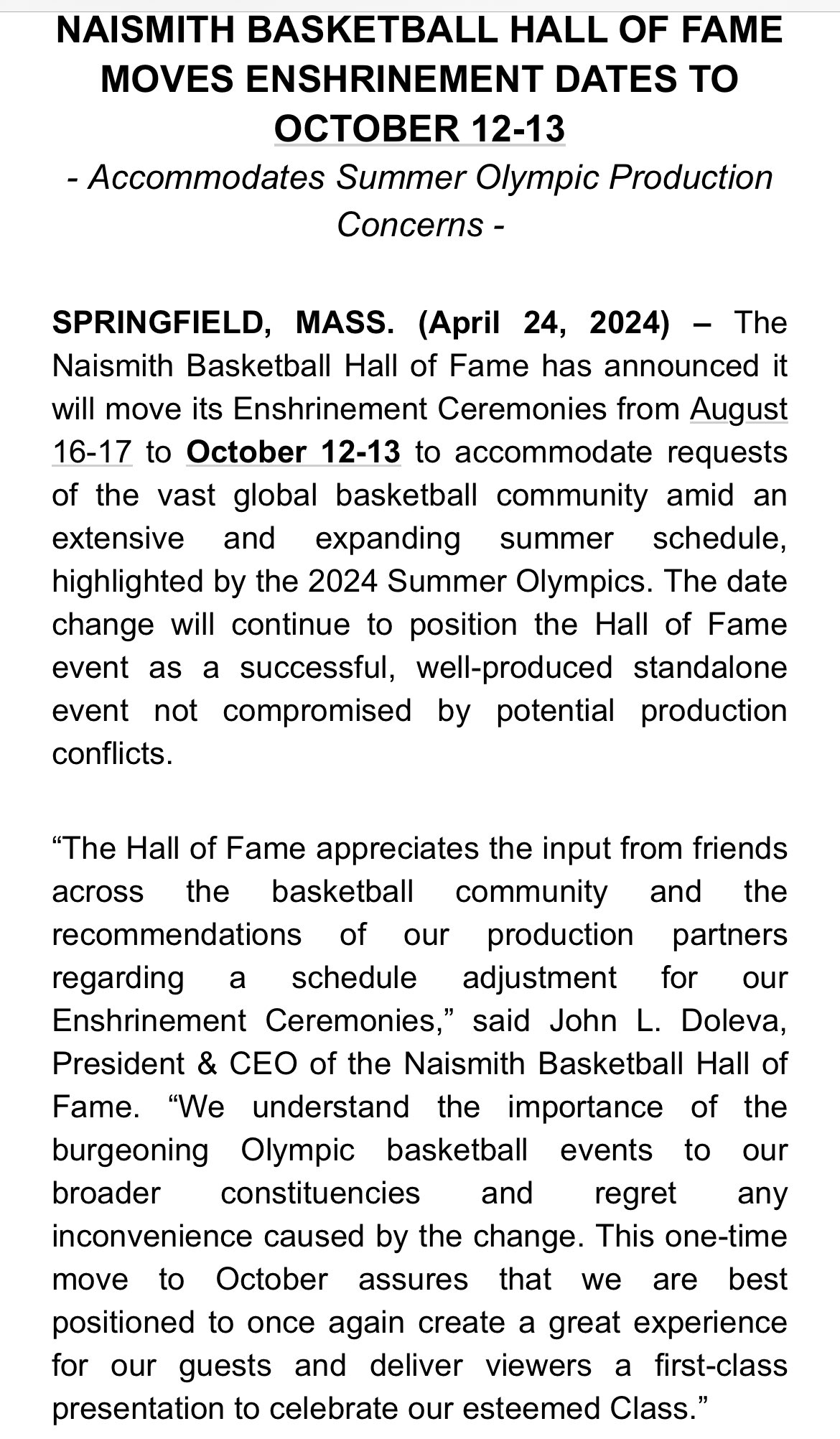 NAISMITH BASKETBALL HALL OF FAME MOVES ENSHRINEMENT DATES TO OCTOBER 12-13

- Accommodates Summer Olympic Production Concerns -

SPRINGFIELD, MASS. (April 24, 2024) – The Naismith Basketball Hall of Fame has announced it will move its Enshrinement Ceremonies from August 16-17 to October 12-13 to accommodate requests of the vast global basketball community amid an extensive and expanding summer schedule, highlighted by the 2024 Summer Olympics. The date change will continue to position the Hall of Fame event as a successful, well-produced standalone event not compromised by potential production conflicts.

“The Hall of Fame appreciates the input from friends across the basketball community and the recommendations of our production partners regarding a schedule adjustment for our Enshrinement Ceremonies,” said John L. Doleva, President & CEO of the Naismith Basketball Hall of Fame. “We understand the importance of the burgeoning Olympic basketball events to our broader constituencies and regret any inconvenience caused by the change. This one-time move to October assures that we are best positioned to once again create a great experience for our guests and deliver viewers a first-class presentation to celebrate our esteemed Class.”